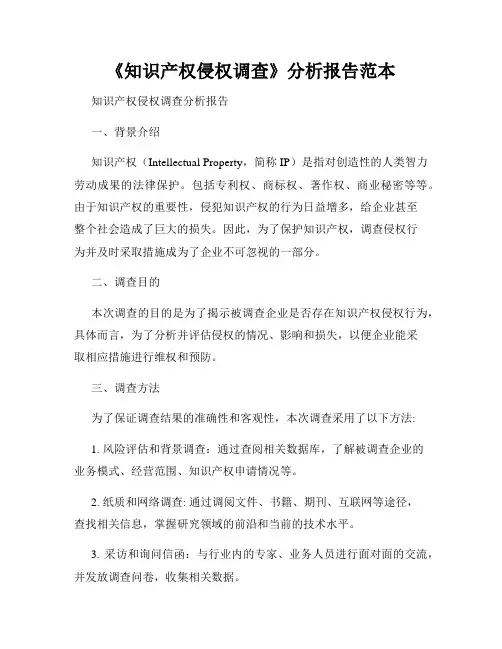 《知识产权侵权调查》分析报告范本

知识产权侵权调查分析报告

一、背景介绍

知识产权（Intellectual Property，简称 IP）是指对创造性的人类智力劳动成果的法律保护。包括专利权、商标权、著作权、商业秘密等等。由于知识产权的重要性，侵犯知识产权的行为日益增多，给企业甚至整个社会造成了巨大的损失。因此，为了保护知识产权，调查侵权行为并及时采取措施成为了企业不可忽视的一部分。

二、调查目的

本次调查的目的是为了揭示被调查企业是否存在知识产权侵权行为，具体而言，为了分析并评估侵权的情况、影响和损失，以便企业能采取相应措施进行维权和预防。

三、调查方法

为了保证调查结果的准确性和客观性，本次调查采用了以下方法:

1. 风险评估和背景调查：通过查阅相关数据库，了解被调查企业的业务模式、经营范围、知识产权申请情况等。

2. 纸质和网络调查: 通过调阅文件、书籍、期刊、互联网等途径，查找相关信息，掌握研究领域的前沿和当前的技术水平。

3. 采访和询问信函：与行业内的专家、业务人员进行面对面的交流，并发放调查问卷，收集相关数据。